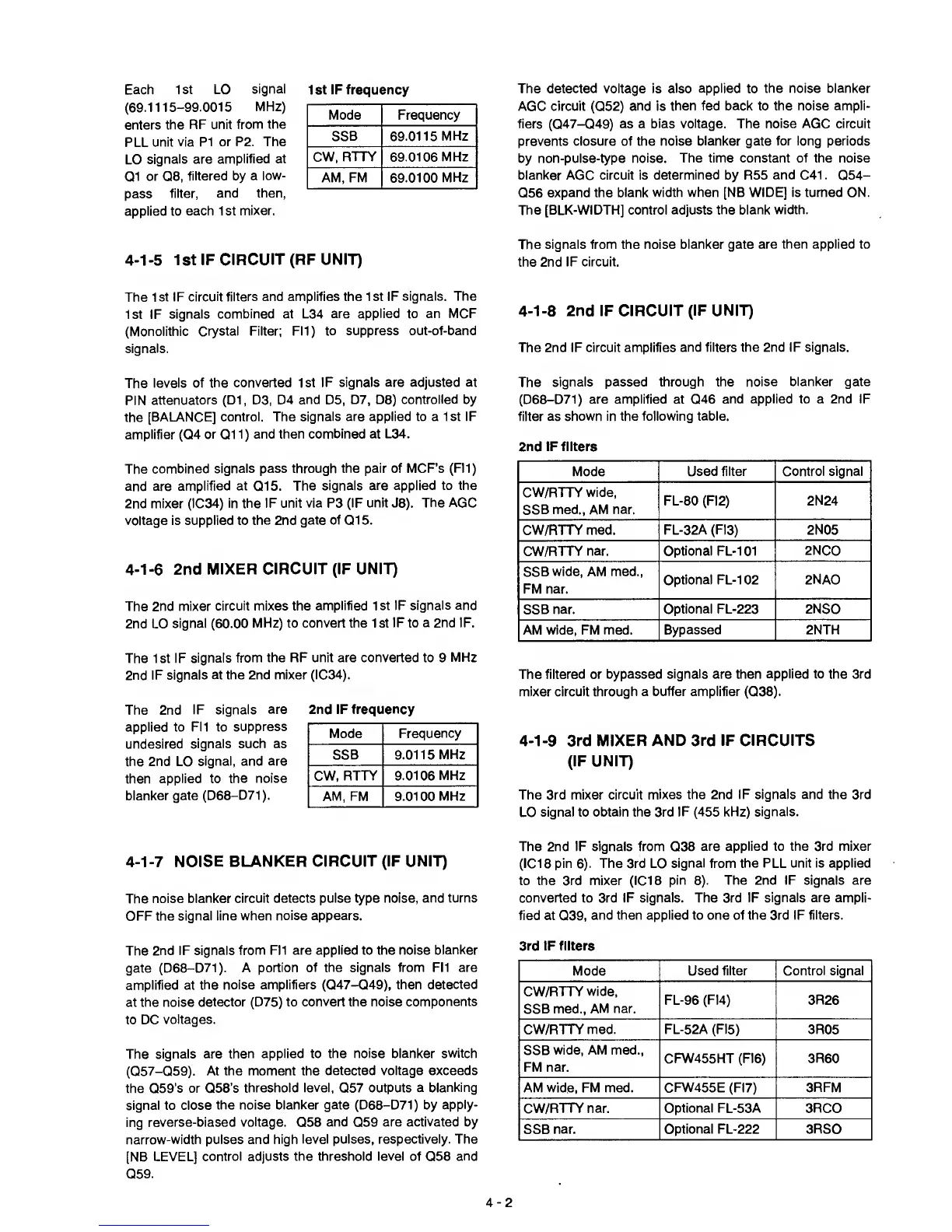 Each 1st LO signal (69.1115–99.0015 MHz) enters the RF unit from the PLL unit via P1 or P2. The LO signals are amplified at Q1 or Q8, filtered by a low-pass filter, and then, applied to each 1st mixer.

1st IF frequency

| Mode | Frequency |
|---|---|
| SSB | 69.0115 MHz |
| CW, RTTY | 69.0106 MHz |
| AM, FM | 69.0100 MHz |

4-1-5 1st IF CIRCUIT (RF UNIT)

The 1st IF circuit filters and amplifies the 1st IF signals. The 1st IF signals combined at L34 are applied to an MCF (Monolithic Crystal Filter; FI1) to suppress out-of-band signals.

The levels of the converted 1st IF signals are adjusted at PIN attenuators (D1, D3, D4 and D5, D7, D8) controlled by the [BALANCE] control. The signals are applied to a 1st IF amplifier (Q4 or Q11) and then combined at L34.

The combined signals pass through the pair of MCF's (FI1) and are amplified at Q15. The signals are applied to the 2nd mixer (IC34) in the IF unit via P3 (IF unit J8). The AGC voltage is supplied to the 2nd gate of Q15.

4-1-6 2nd MIXER CIRCUIT (IF UNIT)

The 2nd mixer circuit mixes the amplified 1st IF signals and 2nd LO signal (60.00 MHz) to convert the 1st IF to a 2nd IF.

The 1st IF signals from the RF unit are converted to 9 MHz 2nd IF signals at the 2nd mixer (IC34).

The 2nd IF signals are applied to FI1 to suppress undesired signals such as the 2nd LO signal, and are then applied to the noise blanker gate (D68–D71).

2nd IF frequency

| Mode | Frequency |
|---|---|
| SSB | 9.0115 MHz |
| CW, RTTY | 9.0106 MHz |
| AM, FM | 9.0100 MHz |

4-1-7 NOISE BLANKER CIRCUIT (IF UNIT)

The noise blanker circuit detects pulse type noise, and turns OFF the signal line when noise appears.

The 2nd IF signals from FI1 are applied to the noise blanker gate (D68–D71). A portion of the signals from FI1 are amplified at the noise amplifiers (Q47–Q49), then detected at the noise detector (D75) to convert the noise components to DC voltages.

The signals are then applied to the noise blanker switch (Q57–Q59). At the moment the detected voltage exceeds the Q59's or Q58's threshold level, Q57 outputs a blanking signal to close the noise blanker gate (D68–D71) by applying reverse-biased voltage. Q58 and Q59 are activated by narrow-width pulses and high level pulses, respectively. The [NB LEVEL] control adjusts the threshold level of Q58 and Q59.

The detected voltage is also applied to the noise blanker AGC circuit (Q52) and is then fed back to the noise amplifiers (Q47–Q49) as a bias voltage. The noise AGC circuit prevents closure of the noise blanker gate for long periods by non-pulse-type noise. The time constant of the noise blanker AGC circuit is determined by R55 and C41. Q54–Q56 expand the blank width when [NB WIDE] is turned ON. The [BLK-WIDTH] control adjusts the blank width.

The signals from the noise blanker gate are then applied to the 2nd IF circuit.

4-1-8 2nd IF CIRCUIT (IF UNIT)

The 2nd IF circuit amplifies and filters the 2nd IF signals.

The signals passed through the noise blanker gate (D68–D71) are amplified at Q46 and applied to a 2nd IF filter as shown in the following table.

2nd IF filters

| Mode | Used filter | Control signal |
|---|---|---|
| CW/RTTY wide, SSB med., AM nar. | FL-80 (FI2) | 2N24 |
| CW/RTTY med. | FL-32A (FI3) | 2N05 |
| CW/RTTY nar. | Optional FL-101 | 2NCO |
| SSB wide, AM med., FM nar. | Optional FL-102 | 2NAO |
| SSB nar. | Optional FL-223 | 2NSO |
| AM wide, FM med. | Bypassed | 2NTH |

The filtered or bypassed signals are then applied to the 3rd mixer circuit through a buffer amplifier (Q38).

4-1-9 3rd MIXER AND 3rd IF CIRCUITS (IF UNIT)

The 3rd mixer circuit mixes the 2nd IF signals and the 3rd LO signal to obtain the 3rd IF (455 kHz) signals.

The 2nd IF signals from Q38 are applied to the 3rd mixer (IC18 pin 6). The 3rd LO signal from the PLL unit is applied to the 3rd mixer (IC18 pin 8). The 2nd IF signals are converted to 3rd IF signals. The 3rd IF signals are amplified at Q39, and then applied to one of the 3rd IF filters.

3rd IF filters

| Mode | Used filter | Control signal |
|---|---|---|
| CW/RTTY wide, SSB med., AM nar. | FL-96 (FI4) | 3R26 |
| CW/RTTY med. | FL-52A (FI5) | 3R05 |
| SSB wide, AM med., FM nar. | CFW455HT (FI6) | 3R60 |
| AM wide, FM med. | CFW455E (FI7) | 3RFM |
| CW/RTTY nar. | Optional FL-53A | 3RCO |
| SSB nar. | Optional FL-222 | 3RSO |

4 - 2